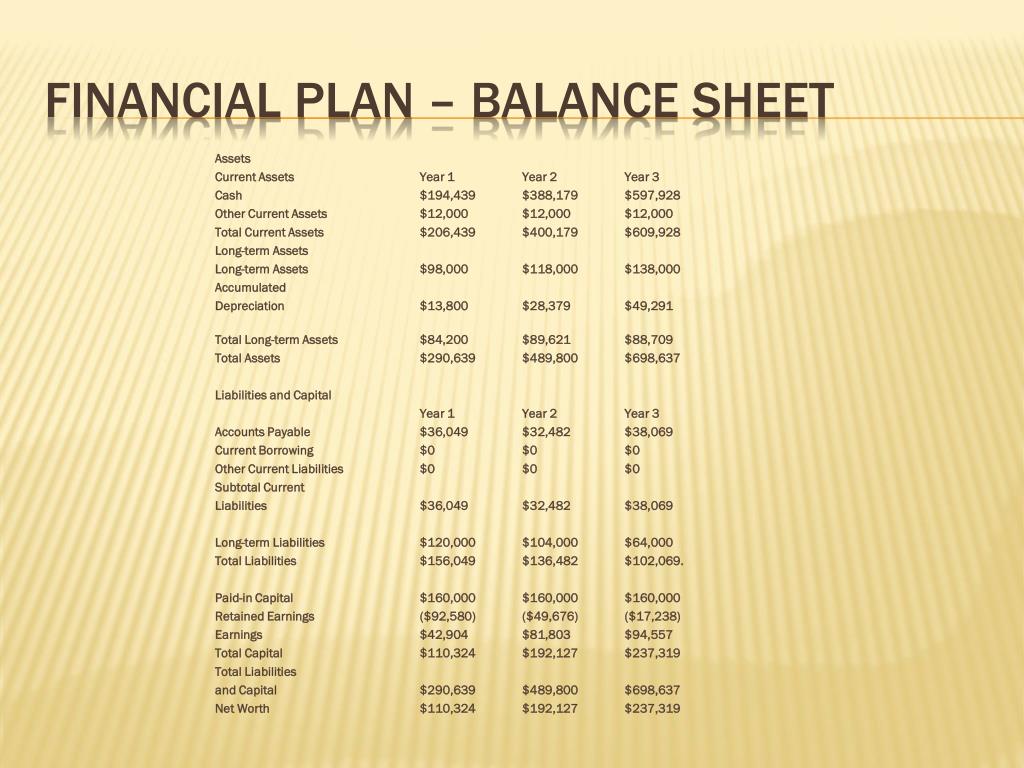 FINANCIAL PLAN – BALANCE SHEET

| Assets | | | |
|---|---|---|---|
| Current Assets | Year 1 | Year 2 | Year 3 |
| Cash | \$194,439 | \$388,179 | \$597,928 |
| Other Current Assets | \$12,000 | \$12,000 | \$12,000 |
| Total Current Assets | \$206,439 | \$400,179 | \$609,928 |
| Long-term Assets | | | |
| Long-term Assets | \$98,000 | \$118,000 | \$138,000 |
| Accumulated Depreciation | \$13,800 | \$28,379 | \$49,291 |
| Total Long-term Assets | \$84,200 | \$89,621 | \$88,709 |
| Total Assets | \$290,639 | \$489,800 | \$698,637 |
| Liabilities and Capital | | | |
| | Year 1 | Year 2 | Year 3 |
| Accounts Payable | \$36,049 | \$32,482 | \$38,069 |
| Current Borrowing | \$0 | \$0 | \$0 |
| Other Current Liabilities | \$0 | \$0 | \$0 |
| Subtotal Current Liabilities | \$36,049 | \$32,482 | \$38,069 |
| Long-term Liabilities | \$120,000 | \$104,000 | \$64,000 |
| Total Liabilities | \$156,049 | \$136,482 | \$102,069. |
| Paid-in Capital | \$160,000 | \$160,000 | \$160,000 |
| Retained Earnings | (\$92,580) | (\$49,676) | (\$17,238) |
| Earnings | \$42,904 | \$81,803 | \$94,557 |
| Total Capital | \$110,324 | \$192,127 | \$237,319 |
| Total Liabilities and Capital | \$290,639 | \$489,800 | \$698,637 |
| Net Worth | \$110,324 | \$192,127 | \$237,319 |